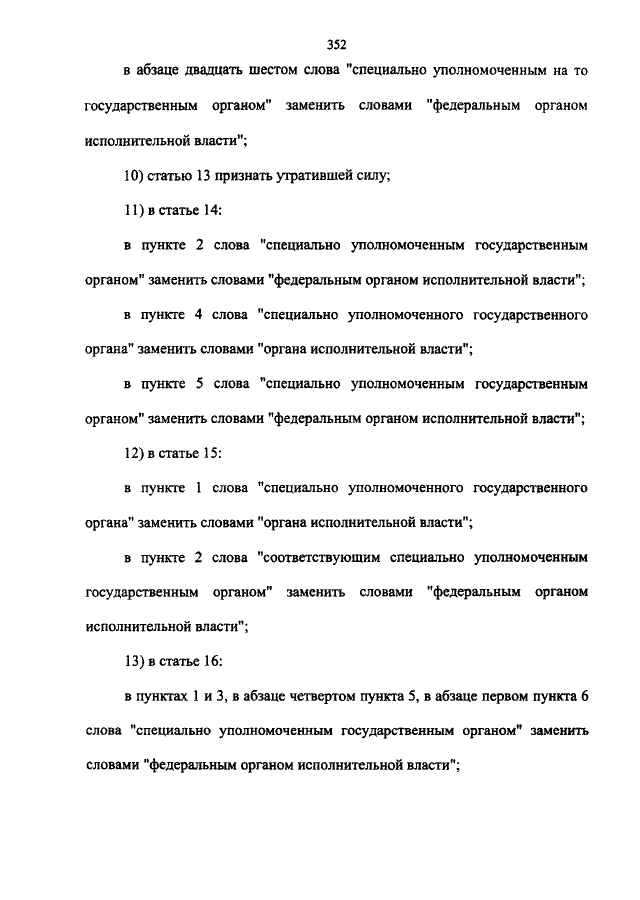 352

в абзаце двадцать шестом слова "специально уполномоченным на то государственным органом" заменить словами "федеральным органом исполнительной власти";

10) статью 13 признать утратившей силу;

11) в статье 14:

в пункте 2 слова "специально уполномоченным государственным органом" заменить словами "федеральным органом исполнительной власти";

в пункте 4 слова "специально уполномоченного государственного органа" заменить словами "органа исполнительной власти";

в пункте 5 слова "специально уполномоченным государственным органом" заменить словами "федеральным органом исполнительной власти";

12) в статье 15:

в пункте 1 слова "специально уполномоченного государственного органа" заменить словами "органа исполнительной власти";

в пункте 2 слова "соответствующим специально уполномоченным государственным органом" заменить словами "федеральным органом исполнительной власти";

13) в статье 16:

в пунктах 1 и 3, в абзаце четвертом пункта 5, в абзаце первом пункта 6 слова "специально уполномоченным государственным органом" заменить словами "федеральным органом исполнительной власти";